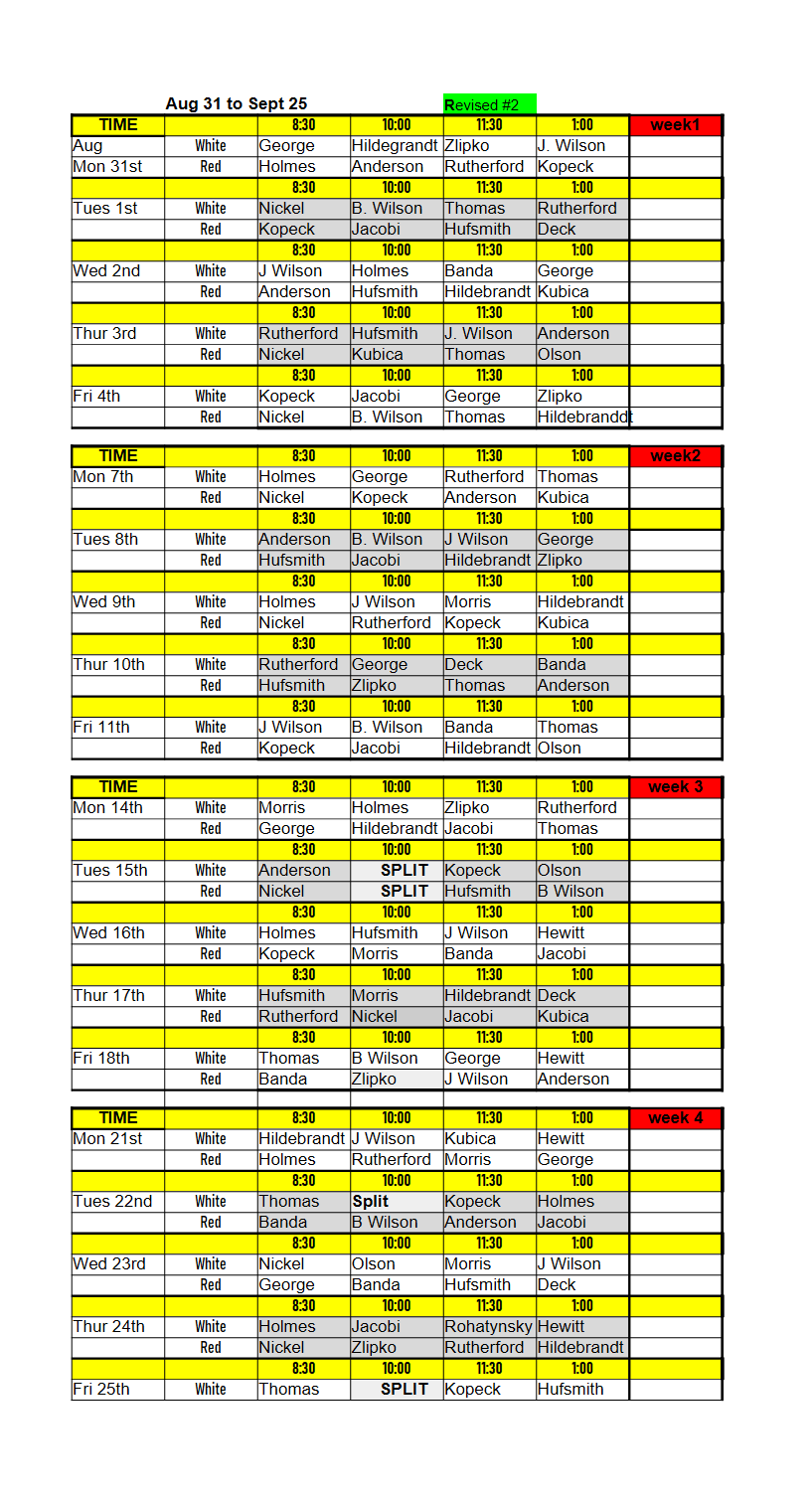 Aug 31 to Sept 25 Revised #2

| TIME | | 8:30 | 10:00 | 11:30 | 1:00 | week1 |
|---|---|---|---|---|---|---|
| Aug | White | George | Hildegrandt | Zlipko | J. Wilson | |
| Mon 31st | Red | Holmes | Anderson | Rutherford | Kopeck | |
| | | 8:30 | 10:00 | 11:30 | 1:00 | |
| Tues 1st | White | Nickel | B. Wilson | Thomas | Rutherford | |
| | Red | Kopeck | Jacobi | Hufsmith | Deck | |
| | | 8:30 | 10:00 | 11:30 | 1:00 | |
| Wed 2nd | White | J Wilson | Holmes | Banda | George | |
| | Red | Anderson | Hufsmith | Hildebrandt | Kubica | |
| | | 8:30 | 10:00 | 11:30 | 1:00 | |
| Thur 3rd | White | Rutherford | Hufsmith | J. Wilson | Anderson | |
| | Red | Nickel | Kubica | Thomas | Olson | |
| | | 8:30 | 10:00 | 11:30 | 1:00 | |
| Fri 4th | White | Kopeck | Jacobi | George | Zlipko | |
| | Red | Nickel | B. Wilson | Thomas | Hildebranddt | |

| TIME | | 8:30 | 10:00 | 11:30 | 1:00 | week2 |
|---|---|---|---|---|---|---|
| Mon 7th | White | Holmes | George | Rutherford | Thomas | |
| | Red | Nickel | Kopeck | Anderson | Kubica | |
| | | 8:30 | 10:00 | 11:30 | 1:00 | |
| Tues 8th | White | Anderson | B. Wilson | J Wilson | George | |
| | Red | Hufsmith | Jacobi | Hildebrandt | Zlipko | |
| | | 8:30 | 10:00 | 11:30 | 1:00 | |
| Wed 9th | White | Holmes | J Wilson | Morris | Hildebrandt | |
| | Red | Nickel | Rutherford | Kopeck | Kubica | |
| | | 8:30 | 10:00 | 11:30 | 1:00 | |
| Thur 10th | White | Rutherford | George | Deck | Banda | |
| | Red | Hufsmith | Zlipko | Thomas | Anderson | |
| | | 8:30 | 10:00 | 11:30 | 1:00 | |
| Fri 11th | White | J Wilson | B. Wilson | Banda | Thomas | |
| | Red | Kopeck | Jacobi | Hildebrandt | Olson | |

| TIME | | 8:30 | 10:00 | 11:30 | 1:00 | week 3 |
|---|---|---|---|---|---|---|
| Mon 14th | White | Morris | Holmes | Zlipko | Rutherford | |
| | Red | George | Hildebrandt | Jacobi | Thomas | |
| | | 8:30 | 10:00 | 11:30 | 1:00 | |
| Tues 15th | White | Anderson | SPLIT | Kopeck | Olson | |
| | Red | Nickel | SPLIT | Hufsmith | B Wilson | |
| | | 8:30 | 10:00 | 11:30 | 1:00 | |
| Wed 16th | White | Holmes | Hufsmith | J Wilson | Hewitt | |
| | Red | Kopeck | Morris | Banda | Jacobi | |
| | | 8:30 | 10:00 | 11:30 | 1:00 | |
| Thur 17th | White | Hufsmith | Morris | Hildebrandt | Deck | |
| | Red | Rutherford | Nickel | Jacobi | Kubica | |
| | | 8:30 | 10:00 | 11:30 | 1:00 | |
| Fri 18th | White | Thomas | B Wilson | George | Hewitt | |
| | Red | Banda | Zlipko | J Wilson | Anderson | |

| TIME | | 8:30 | 10:00 | 11:30 | 1:00 | week 4 |
|---|---|---|---|---|---|---|
| Mon 21st | White | Hildebrandt | J Wilson | Kubica | Hewitt | |
| | Red | Holmes | Rutherford | Morris | George | |
| | | 8:30 | 10:00 | 11:30 | 1:00 | |
| Tues 22nd | White | Thomas | Split | Kopeck | Holmes | |
| | Red | Banda | B Wilson | Anderson | Jacobi | |
| | | 8:30 | 10:00 | 11:30 | 1:00 | |
| Wed 23rd | White | Nickel | Olson | Morris | J Wilson | |
| | Red | George | Banda | Hufsmith | Deck | |
| | | 8:30 | 10:00 | 11:30 | 1:00 | |
| Thur 24th | White | Holmes | Jacobi | Rohatynsky | Hewitt | |
| | Red | Nickel | Zlipko | Rutherford | Hildebrandt | |
| | | 8:30 | 10:00 | 11:30 | 1:00 | |
| Fri 25th | White | Thomas | SPLIT | Kopeck | Hufsmith | |